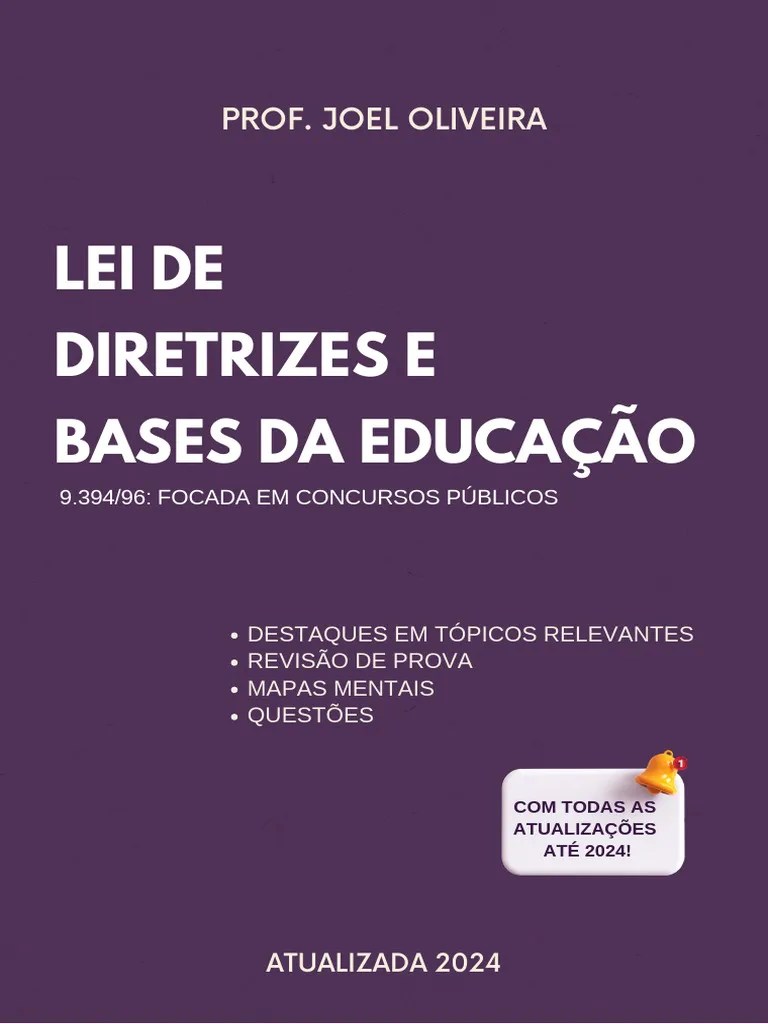 PROF. JOEL OLIVEIRA

LEI DE DIRETRIZES E BASES DA EDUCAÇÃO

9.394/96: FOCADA EM CONCURSOS PÚBLICOS

• DESTAQUES EM TÓPICOS RELEVANTES
• REVISÃO DE PROVA
• MAPAS MENTAIS
• QUESTÕES

1

COM TODAS AS ATUALIZAÇÕES ATÉ 2024!

ATUALIZADA 2024